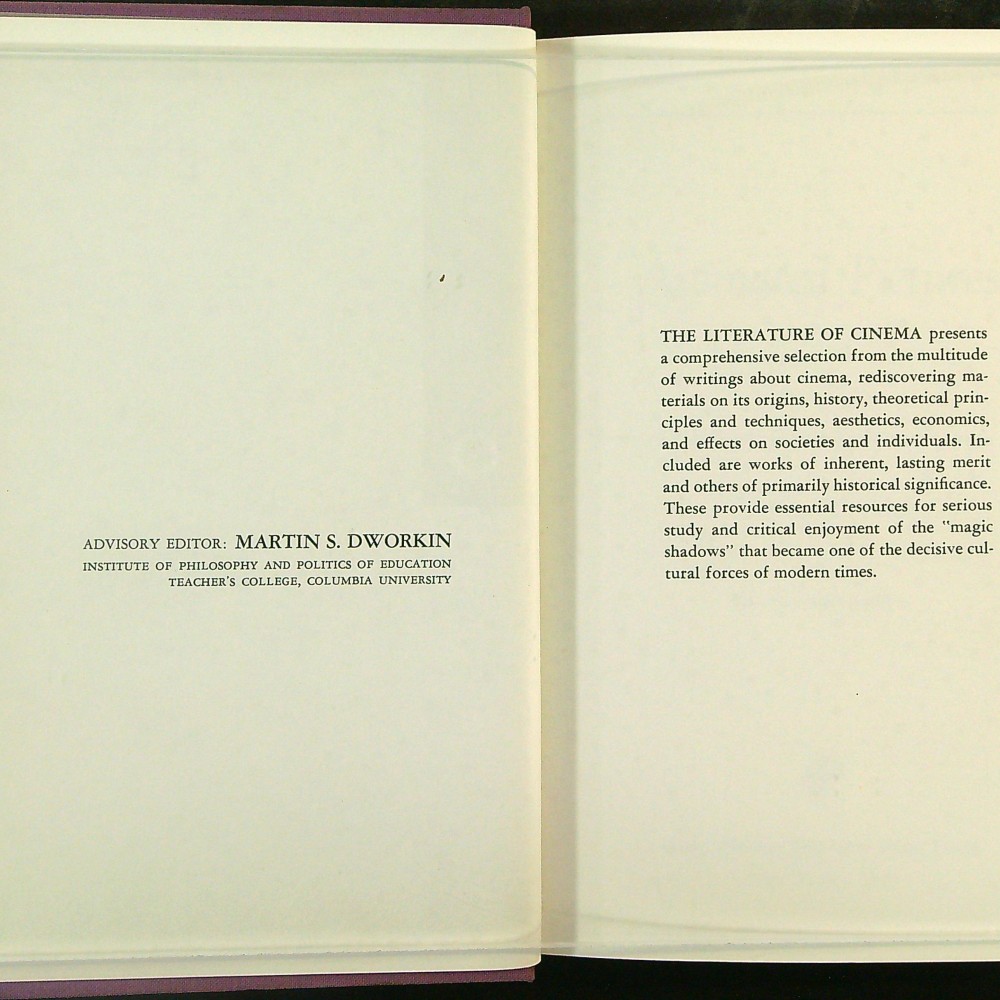 ADVISORY EDITOR: MARTIN S. DWORKIN
INSTITUTE OF PHILOSOPHY AND POLITICS OF EDUCATION
TEACHER'S COLLEGE, COLUMBIA UNIVERSITY

THE LITERATURE OF CINEMA presents a comprehensive selection from the multitude of writings about cinema, rediscovering materials on its origins, history, theoretical principles and techniques, aesthetics, economics, and effects on societies and individuals. Included are works of inherent, lasting merit and others of primarily historical significance. These provide essential resources for serious study and critical enjoyment of the "magic shadows" that became one of the decisive cultural forces of modern times.